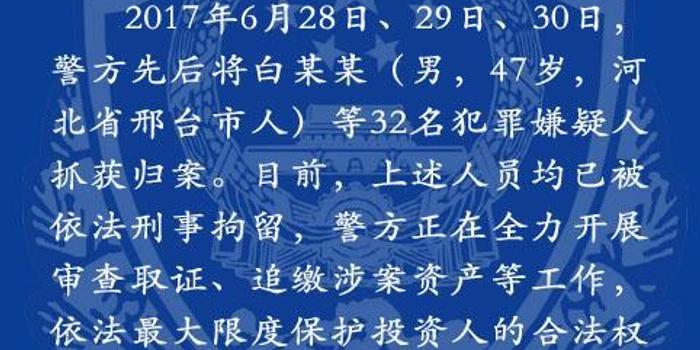 2017年6月28日、29日、30日，警方先后将白某某（男，47岁，河北省邢台市人）等32名犯罪嫌疑人抓获归案。目前，上述人员均已被依法刑事拘留，警方正在全力开展审查取证、追缴涉案资产等工作，依法最大限度保护投资人的合法权